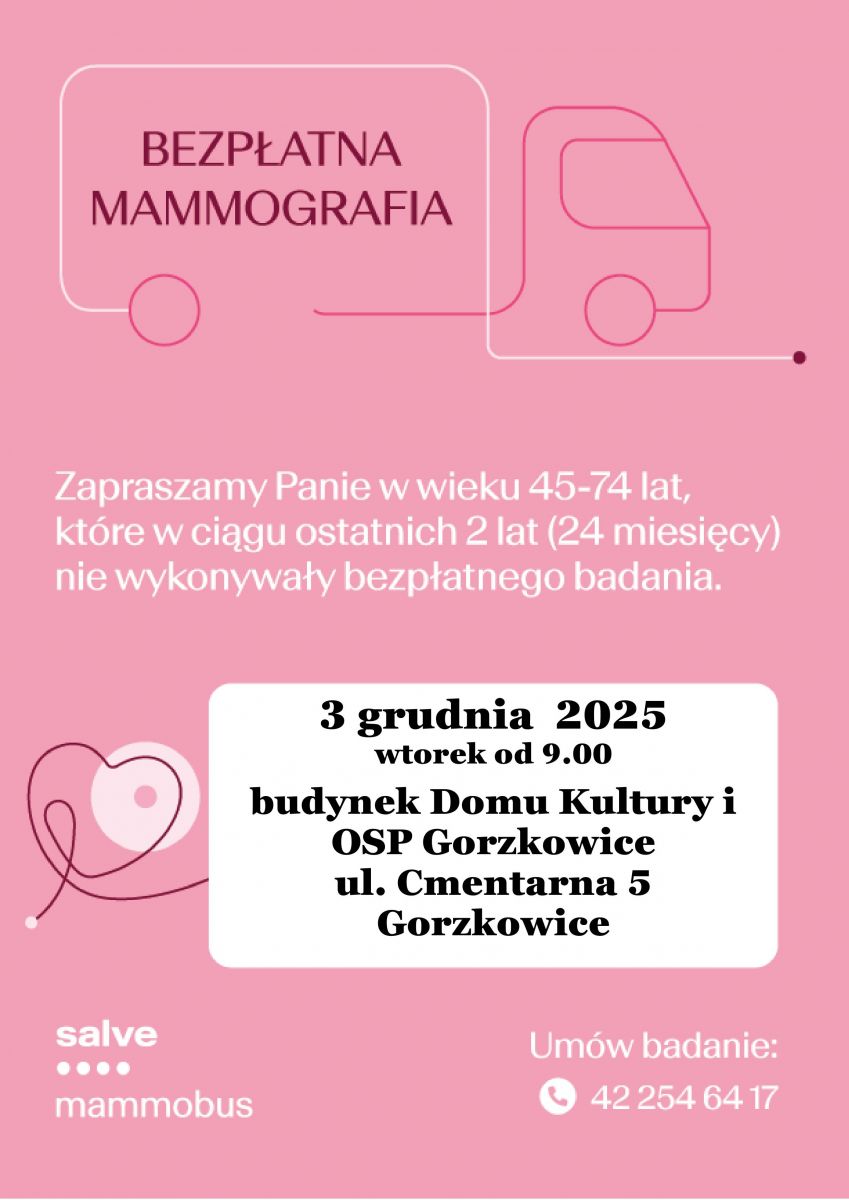 BEZPŁATNA MAMMOGRAFIA

Zapraszamy Panie w wieku 45-74 lat, które w ciągu ostatnich 2 lat (24 miesięcy) nie wykonywały bezpłatnego badania.

3 grudnia 2025
wtorek od 9.00
budynek Domu Kultury i OSP Gorzkowice
ul. Cmentarna 5
Gorzkowice

salve
mammobus

Umów badanie:
42 254 64 17